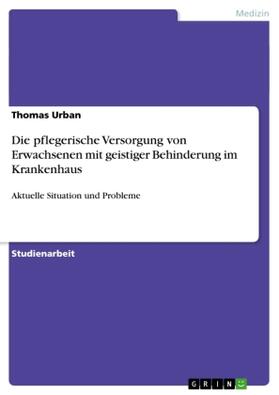 Medizin

Thomas Urban

Die pflegerische Versorgung von Erwachsenen mit geistiger Behinderung im Krankenhaus

Aktuelle Situation und Probleme

Studienarbeit

GRIN